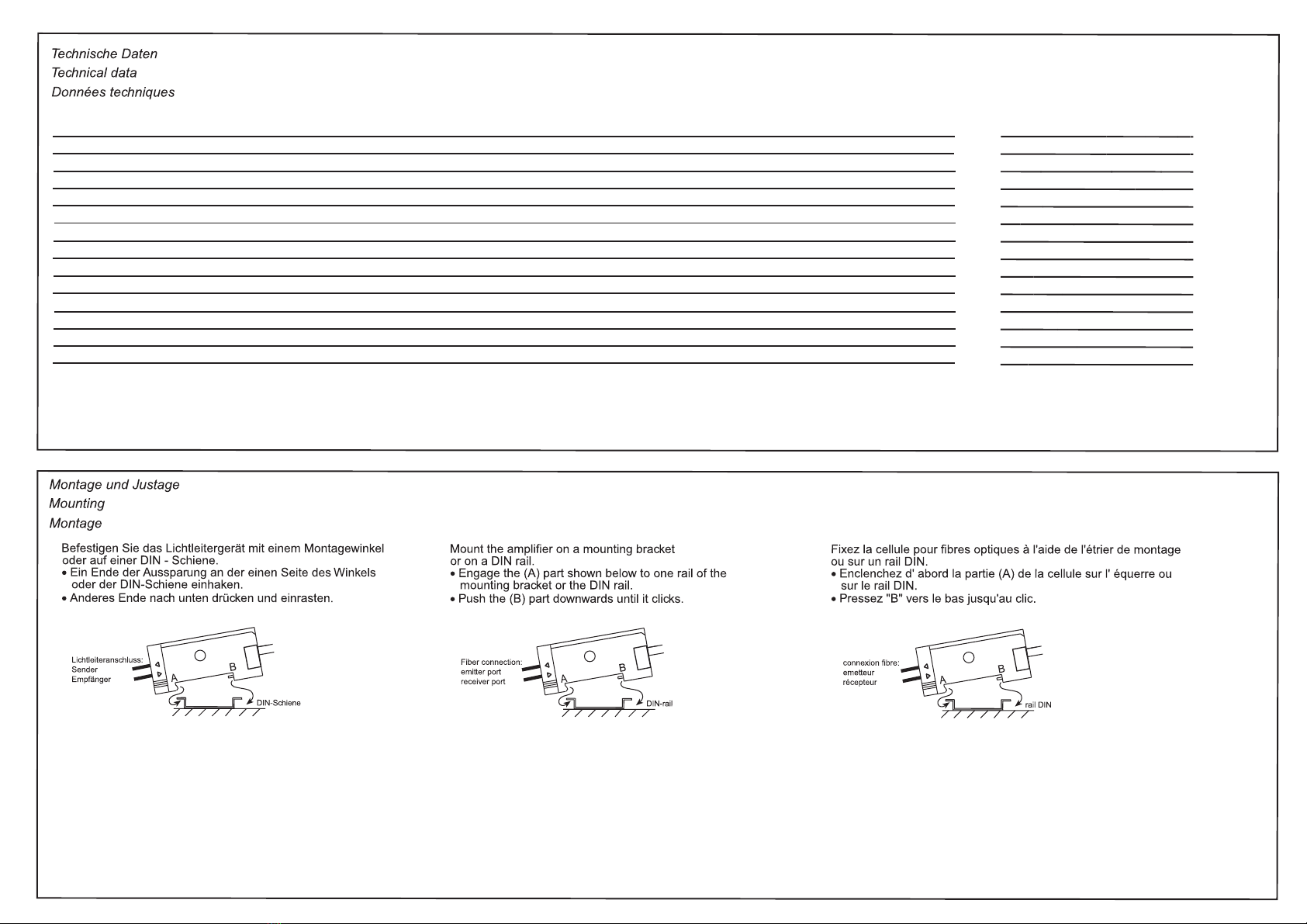 Technische Daten
Technical data
Données techniques

Montage und Justage
Mounting
Montage

Befestigen Sie das Lichtleitergerät mit einem Montagewinkel oder auf einer DIN - Schiene.
• Ein Ende der Aussparung an der einen Seite des Winkels oder der DIN-Schiene einhaken.
• Anderes Ende nach unten drücken und einrasten.

Lichtleiteranschluss:
Sender
Empfänger
A
B
DIN-Schiene

Mount the amplifier on a mounting bracket or on a DIN rail.
• Engage the (A) part shown below to one rail of the mounting bracket or the DIN rail.
• Push the (B) part downwards until it clicks.

Fiber connection:
emitter port
receiver port
A
B
DIN-rail

Fixez la cellule pour fibres optiques à l'aide de l'étrier de montage ou sur un rail DIN.
• Enclenchez d' abord la partie (A) de la cellule sur l' équerre ou sur le rail DIN.
• Pressez "B" vers le bas jusqu'au clic.

connexion fibre:
emetteur
récepteur
A
B
rail DIN